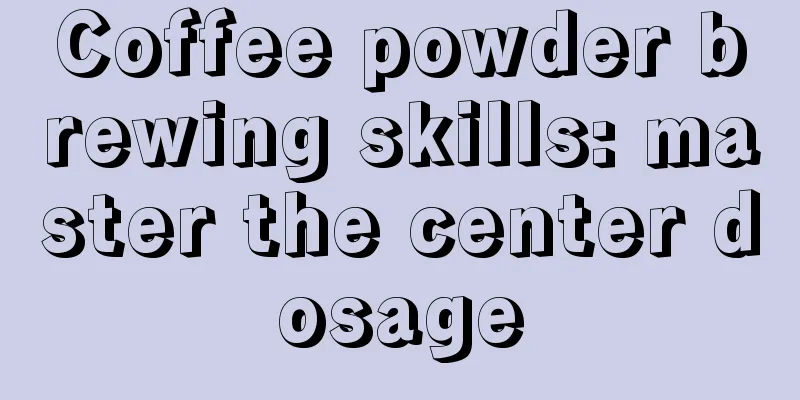 Coffee powder brewing skills: master the center dosage